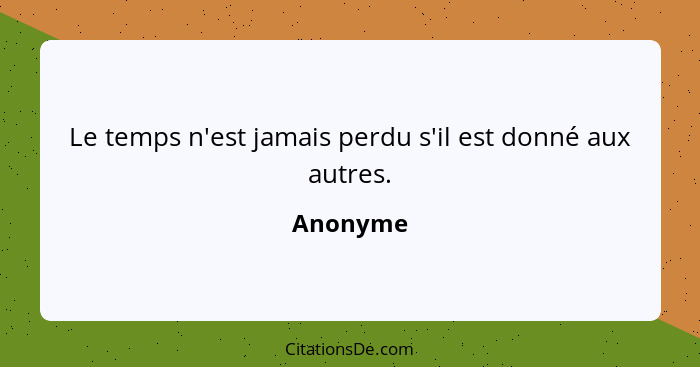 Le temps n'est jamais perdu s'il est donné aux autres.

Anonyme

CitationsDe.com